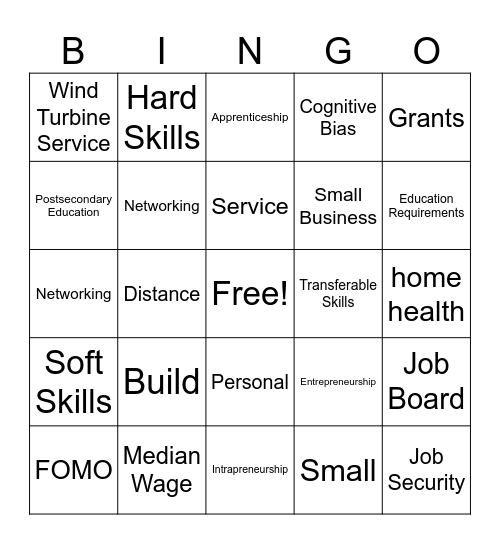 | B | I | N | G | O |
|---|---|---|---|---|
| Wind Turbine Service | Hard Skills | Apprenticeship | Cognitive Bias | Grants |
| Postsecondary Education | Networking | Service | Small Business | Education Requirements |
| Networking | Distance | Free! | Transferable Skills | home health |
| Soft Skills | Build | Personal | Entrepreneurship | Job Board |
| FOMO | Median Wage | Intrapreneurship | Small | Job Security |